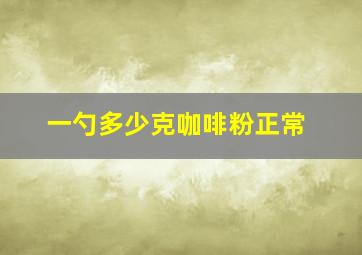 一勺多少克咖啡粉正常